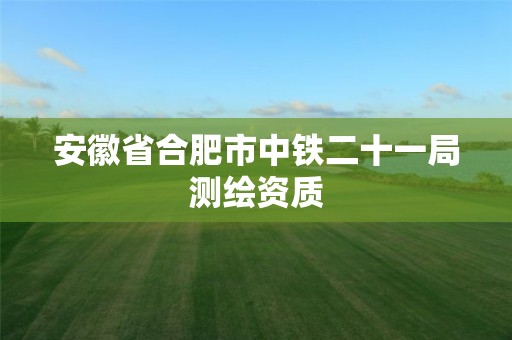 安徽省合肥市中铁二十一局测绘资质